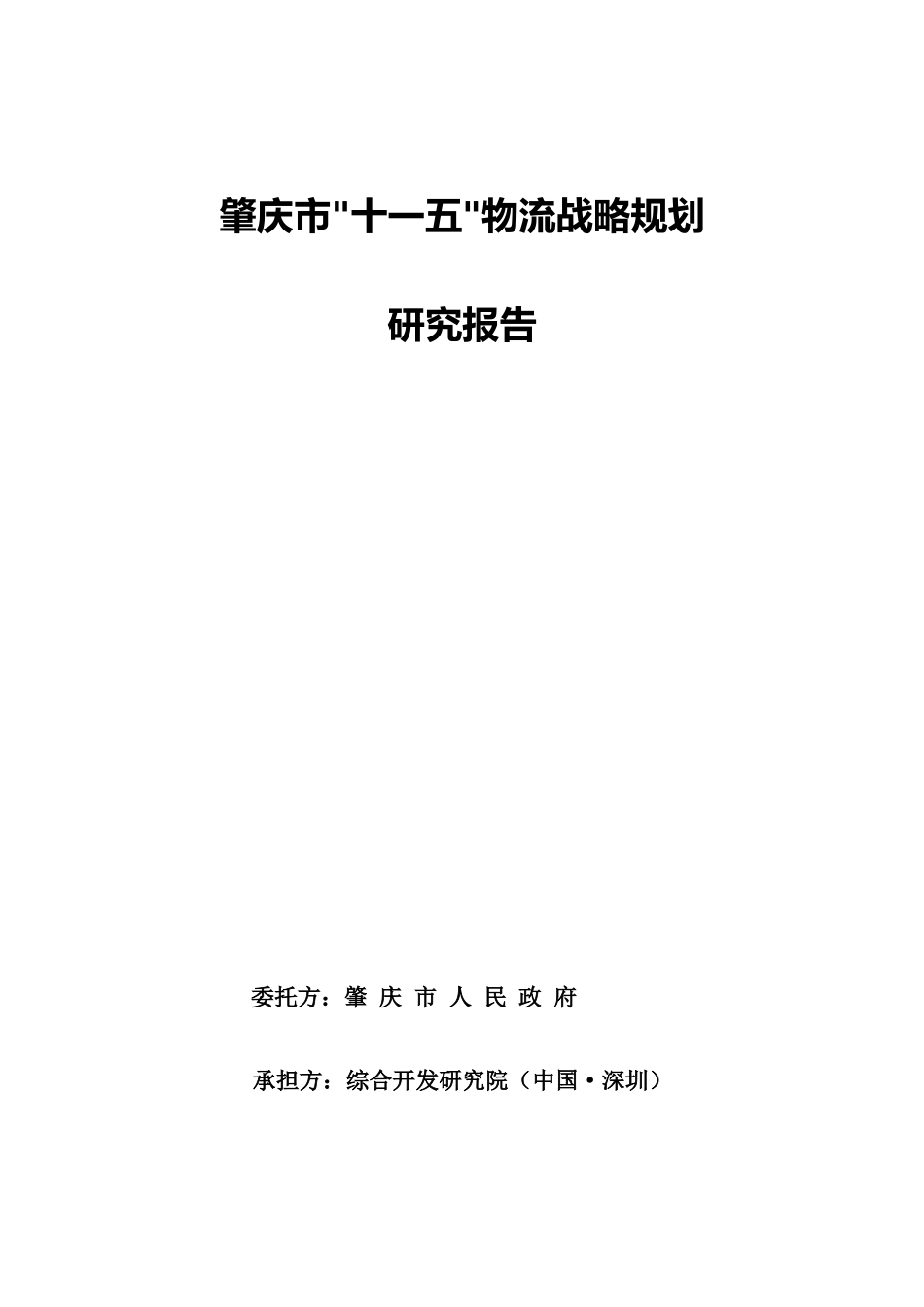 肇庆市"十一五"物流战略规划

研究报告

委托方：肇 庆 市 人 民 政 府

承担方：综合开发研究院（中国·深圳）